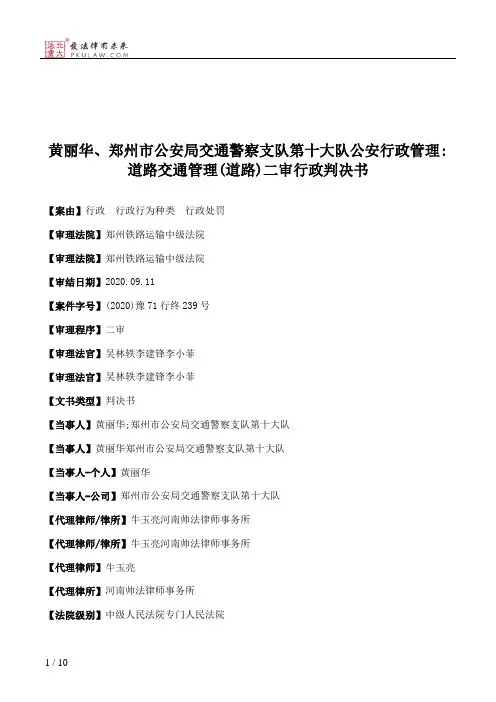 北大法宝 发法律有未来
PKULAW.COM

黄丽华、郑州市公安局交通警察支队第十大队公安行政管理：道路交通管理(道路)二审行政判决书

【案由】行政 行政行为种类 行政处罚

【审理法院】郑州铁路运输中级法院

【审理法院】郑州铁路运输中级法院

【审结日期】2020.09.11

【案件字号】(2020)豫71行终239号

【审理程序】二审

【审理法官】吴林轶李建锋李小菲

【审理法官】吴林轶李建锋李小菲

【文书类型】判决书

【当事人】黄丽华;郑州市公安局交通警察支队第十大队

【当事人】黄丽华郑州市公安局交通警察支队第十大队

【当事人-个人】黄丽华

【当事人-公司】郑州市公安局交通警察支队第十大队

【代理律师/律所】牛玉亮河南帅法律师事务所

【代理律师/律所】牛玉亮河南帅法律师事务所

【代理律师】牛玉亮

【代理律所】河南帅法律师事务所

【法院级别】中级人民法院专门人民法院

1 / 10